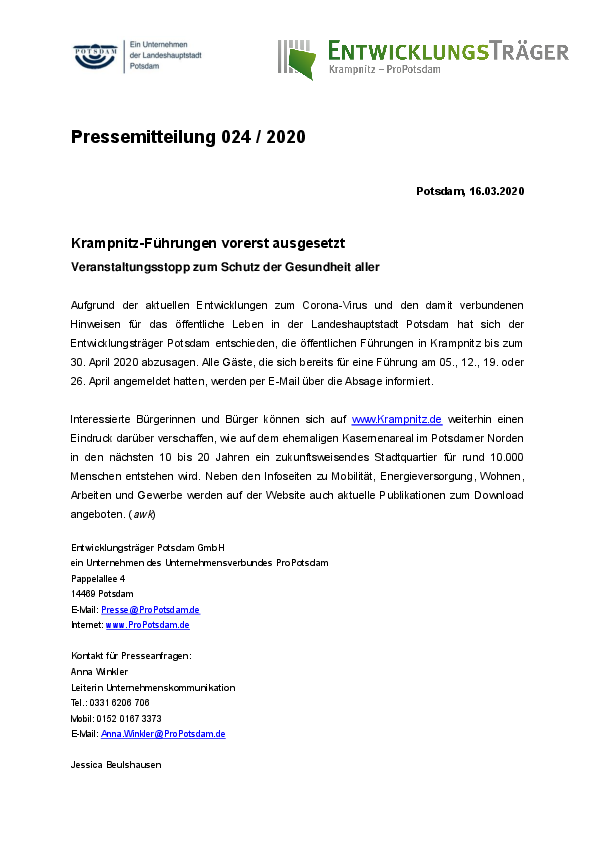 POTSDAM

Ein Unternehmen der Landeshauptstadt Potsdam

ENTWICKLUNGSTRÄGER
Krampnitz – ProPotsdam

Pressemitteilung 024 / 2020

Potsdam, 16.03.2020

Krampnitz-Führungen vorerst ausgesetzt

Veranstaltungsstopp zum Schutz der Gesundheit aller

Aufgrund der aktuellen Entwicklungen zum Corona-Virus und den damit verbundenen Hinweisen für das öffentliche Leben in der Landeshauptstadt Potsdam hat sich der Entwicklungsträger Potsdam entschieden, die öffentlichen Führungen in Krampnitz bis zum 30. April 2020 abzusagen. Alle Gäste, die sich bereits für eine Führung am 05., 12., 19. oder 26. April angemeldet hatten, werden per E-Mail über die Absage informiert.

Interessierte Bürgerinnen und Bürger können sich auf www.Krampnitz.de weiterhin einen Eindruck darüber verschaffen, wie auf dem ehemaligen Kasernenareal im Potsdamer Norden in den nächsten 10 bis 20 Jahren ein zukunftsweisendes Stadtquartier für rund 10.000 Menschen entstehen wird. Neben den Infoseiten zu Mobilität, Energieversorgung, Wohnen, Arbeiten und Gewerbe werden auf der Website auch aktuelle Publikationen zum Download angeboten. (awk)

Entwicklungsträger Potsdam GmbH
ein Unternehmen des Unternehmensverbundes ProPotsdam
Pappelallee 4
14469 Potsdam
E-Mail: Presse@ProPotsdam.de
Internet: www.ProPotsdam.de

Kontakt für Presseanfragen:
Anna Winkler
Leiterin Unternehmenskommunikation
Tel.: 0331 6206 706
Mobil: 0152 0167 3373
E-Mail: Anna.Winkler@ProPotsdam.de

Jessica Beulshausen